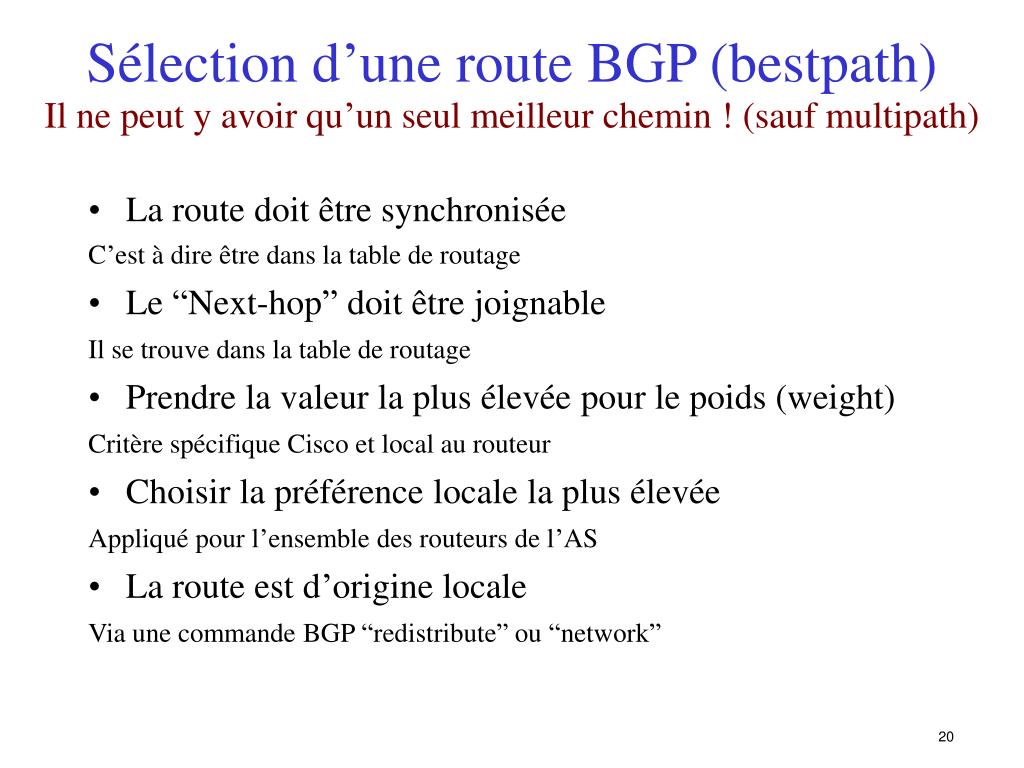 Sélection d’une route BGP (bestpath)
Il ne peut y avoir qu’un seul meilleur chemin ! (sauf multipath)

• La route doit être synchronisée

C’est à dire être dans la table de routage

• Le “Next-hop” doit être joignable

Il se trouve dans la table de routage

• Prendre la valeur la plus élevée pour le poids (weight)

Critère spécifique Cisco et local au routeur

• Choisir la préférence locale la plus élevée

Appliqué pour l’ensemble des routeurs de l’AS

• La route est d’origine locale

Via une commande BGP “redistribute” ou “network”

20